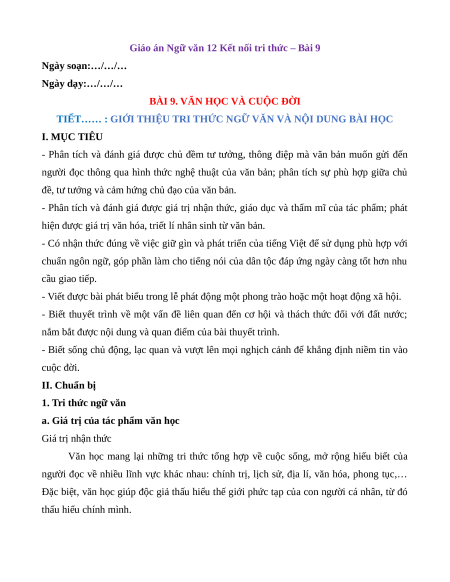 Giáo án Ngữ văn 12 Kết nối tri thức – Bài 9

Ngày soạn:…/…/…

Ngày dạy:…/…/…

BÀI 9. VĂN HỌC VÀ CUỘC ĐỜI

TIẾT…… : GIỚI THIỆU TRI THỨC NGỮ VĂN VÀ NỘI DUNG BÀI HỌC

I. MỤC TIÊU

- Phân tích và đánh giá được chủ đềm tư tưởng, thông điệp mà văn bản muốn gửi đến người đọc thông qua hình thức nghệ thuật của văn bản; phân tích sự phù hợp giữa chủ đề, tư tưởng và cảm hứng chủ đạo của văn bản.

- Phân tích và đánh giá được giá trị nhận thức, giáo dục và thẩm mĩ của tác phẩm; phát hiện được giá trị văn hóa, triết lí nhân sinh từ văn bản.

- Có nhận thức đúng về việc giữ gìn và phát triển của tiếng Việt để sử dụng phù hợp với chuẩn ngôn ngữ, góp phần làm cho tiếng nói của dân tộc đáp ứng ngày càng tốt hơn nhu cầu giao tiếp.

- Viết được bài phát biểu trong lễ phát động một phong trào hoặc một hoạt động xã hội.

- Biết thuyết trình về một vấn đề liên quan đến cơ hội và thách thức đối với đất nước; nắm bắt được nội dung và quan điểm của bài thuyết trình.

- Biết sống chủ động, lạc quan và vượt lên mọi nghịch cảnh để khẳng định niềm tin vào cuộc đời.

II. Chuẩn bị

1. Tri thức ngữ văn

a. Giá trị của tác phẩm văn học

Giá trị nhận thức

Văn học mang lại những tri thức tổng hợp về cuộc sống, mở rộng hiểu biết của người đọc về nhiều lĩnh vực khác nhau: chính trị, lịch sử, địa lí, văn hóa, phong tục,… Đặc biệt, văn học giúp độc giả thấu hiểu thế giới phức tạp của con người cá nhân, từ đó thấu hiểu chính mình.